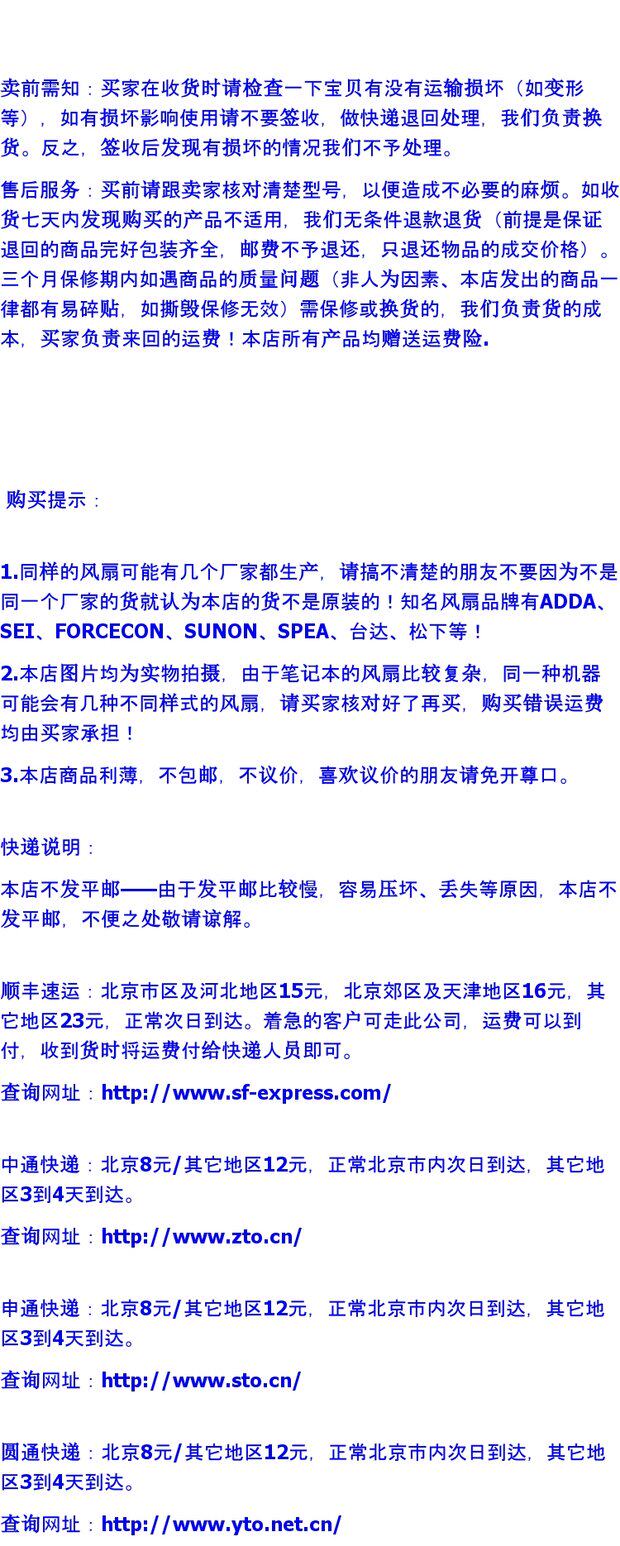 卖前需知：买家在收货时请检查一下宝贝有没有运输损坏（如变形等），如有损坏影响使用请不要签收，做快递退回处理，我们负责换货。反之，签收后发现有损坏的情况我们不予处理。

售后服务：买前请跟卖家核对清楚型号，以便造成不必要的麻烦。如收货七天内发现购买的产品不适用，我们无条件退款退货（前提是保证退回的商品完好包装齐全，邮费不予退还，只退还物品的成交价格）。三个月保修期内如遇商品的质量问题（非人为因素、本店发出的商品一律都有易碎贴，如撕毁保修无效）需保修或换货的，我们负责货的成本，买家负责来回的运费！本店所有产品均赠送运费险.

购买提示：

1.同样的风扇可能有几个厂家都生产，请搞不清楚的朋友不要因为不是同一个厂家的货就认为本店的货不是原装的！知名风扇品牌有ADDA、SEI、FORCECON、SUNON、SPEA、台达、松下等！

2.本店图片均为实物拍摄，由于笔记本的风扇比较复杂，同一种机器可能会有几种不同样式的风扇，请买家核对好了再买，购买错误运费均由买家承担！

3.本店商品利薄，不包邮，不议价，喜欢议价的朋友请免开尊口。

快递说明：

本店不发平邮——由于发平邮比较慢，容易压坏、丢失等原因，本店不发平邮，不便之处敬请谅解。

顺丰速运：北京市区及河北地区15元，北京郊区及天津地区16元，其它地区23元，正常次日到达。着急的客户可走此公司，运费可以到付，收到货时将运费付给快递人员即可。

查询网址：http://www.sf-express.com/

中通快递：北京8元/其它地区12元，正常北京市内次日到达，其它地区3到4天到达。

查询网址：http://www.zto.cn/

申通快递：北京8元/其它地区12元，正常北京市内次日到达，其它地区3到4天到达。

查询网址：http://www.sto.cn/

圆通快递：北京8元/其它地区12元，正常北京市内次日到达，其它地区3到4天到达。

查询网址：http://www.yto.net.cn/